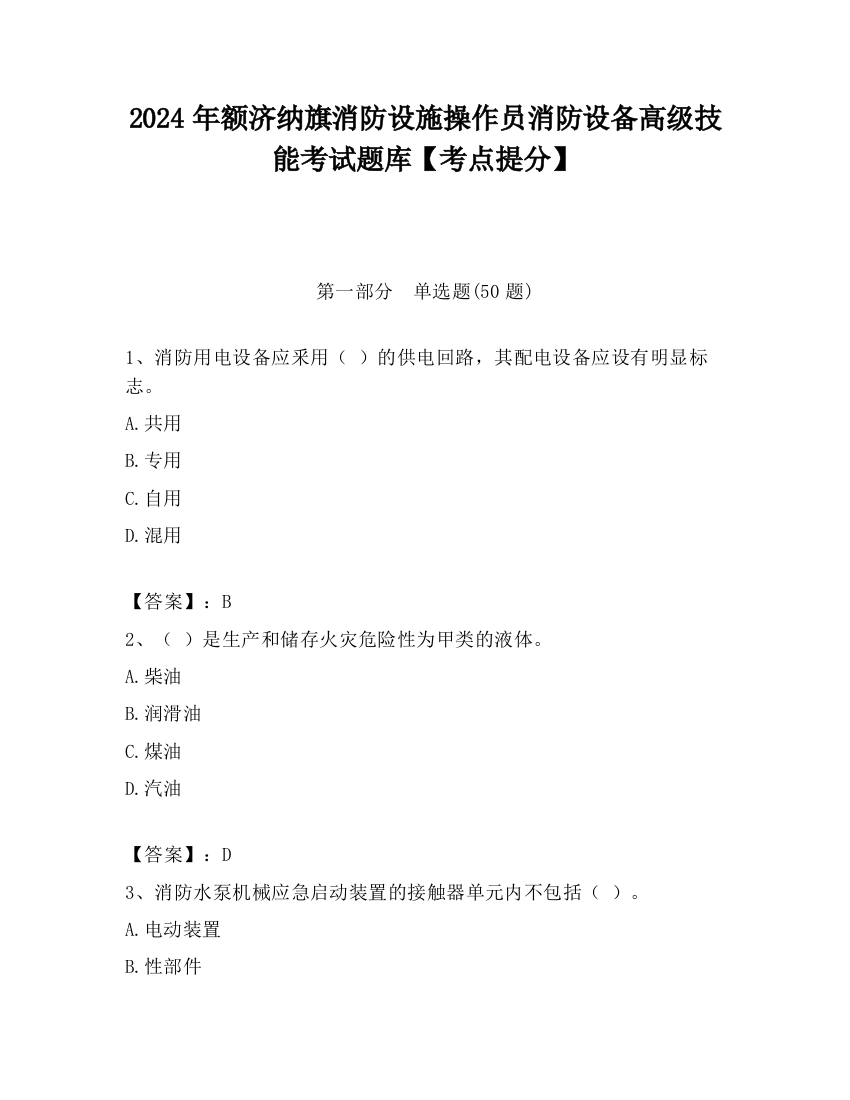 2024 年额济纳旗消防设施操作员消防设备高级技能考试题库【考点提分】

第一部分　单选题(50 题)

1、消防用电设备应采用（ ）的供电回路，其配电设备应设有明显标志。

A.共用

B.专用

C.自用

D.混用

【答案】：B

2、（ ）是生产和储存火灾危险性为甲类的液体。

A.柴油

B.润滑油

C.煤油

D.汽油

【答案】：D

3、消防水泵机械应急启动装置的接触器单元内不包括（ ）。

A.电动装置

B.性部件